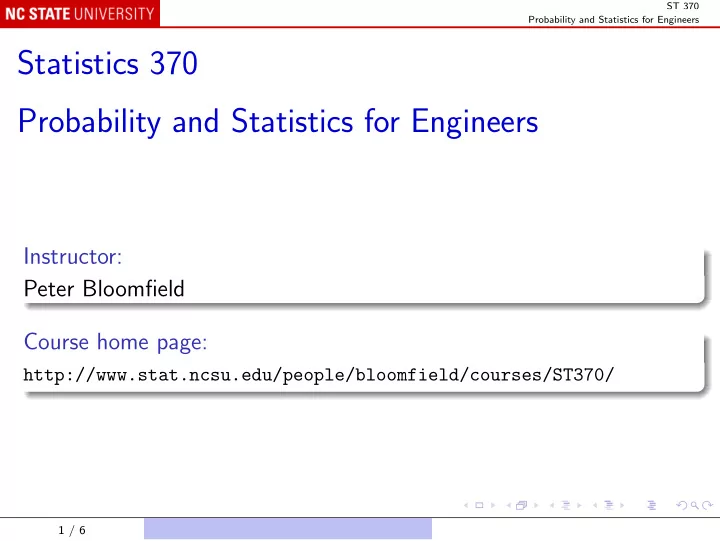 NC STATE UNIVERSITY

ST 370
Probability and Statistics for Engineers

Statistics 370

Probability and Statistics for Engineers

Instructor:
Peter Bloomfield

Course home page:
http://www.stat.ncsu.edu/people/bloomfield/courses/ST370/

1 / 6